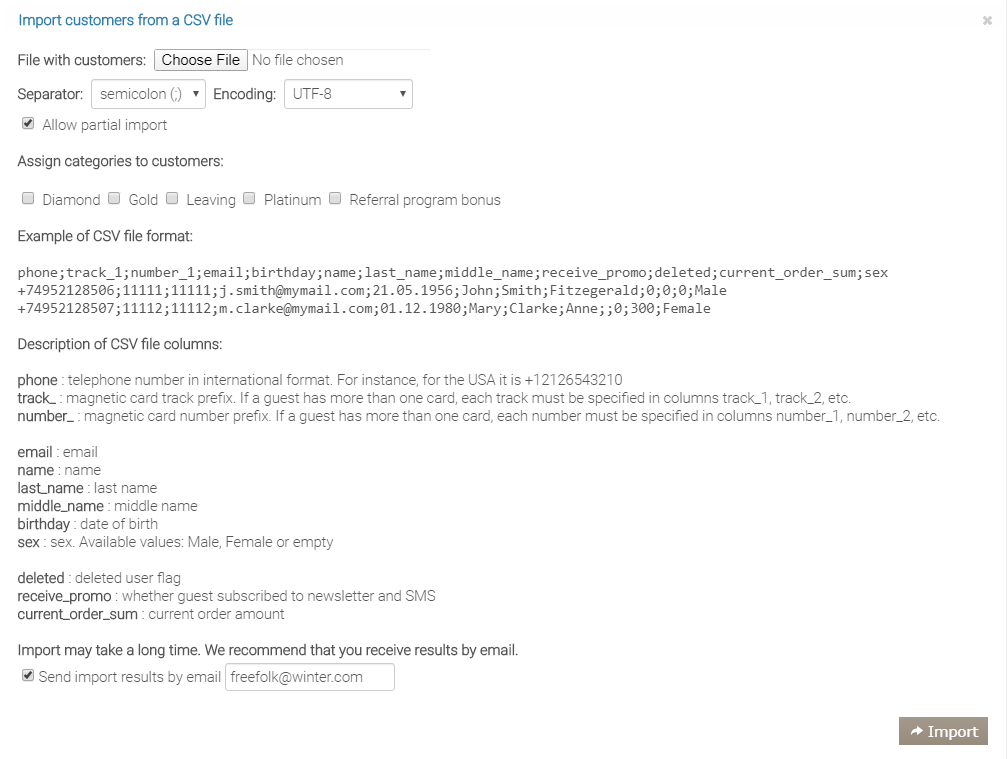 Import customers from a CSV file

×

File with customers: Choose File No file chosen

Separator: semicolon (;) Encoding: UTF-8

Allow partial import

Assign categories to customers:

Diamond Gold Leaving Platinum Referral program bonus

Example of CSV file format:

phone;track_1;number_1;email;birthday;name;last_name;middle_name;receive_promo;deleted;current_order_sum;sex
+74952128506;11111;11111;j.smith@mymail.com;21.05.1956;John;Smith;Fitzegerald;0;0;0;Male
+74952128507;11112;11112;m.clarke@mymail.com;01.12.1980;Mary;Clarke;Anne;;0;300;Female

Description of CSV file columns:

phone : telephone number in international format. For instance, for the USA it is +12126543210
track_ : magnetic card track prefix. If a guest has more than one card, each track must be specified in columns track_1, track_2, etc.
number_ : magnetic card number prefix. If a guest has more than one card, each number must be specified in columns number_1, number_2, etc.

email : email
name : name
last_name : last name
middle_name : middle name
birthday : date of birth
sex : sex. Available values: Male, Female or empty

deleted : deleted user flag
receive_promo : whether guest subscribed to newsletter and SMS
current_order_sum : current order amount

Import may take a long time. We recommend that you receive results by email.

Send import results by email freefolk@winter.com

Import